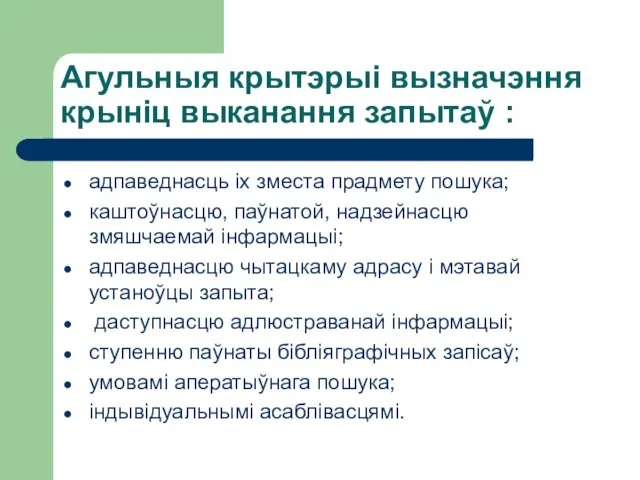 Агульныя крытэрыі вызначэння крыніц выканання запытаў :

- адпаведнасць іх зместа прадмету пошука;
- каштоўнасцю, паўнатой, надзейнасцю змяшчаемай інфармацыі;
- адпаведнасцю чытацкаму адрасу і мэтавай устаноўцы запыта;
- даступнасцю адлюстраванай інфармацыі;
- ступенню паўнаты бібліяграфічных запісаў;
- умовамі аператыўнага пошука;
- індывідуальнымі асаблівасцямі.